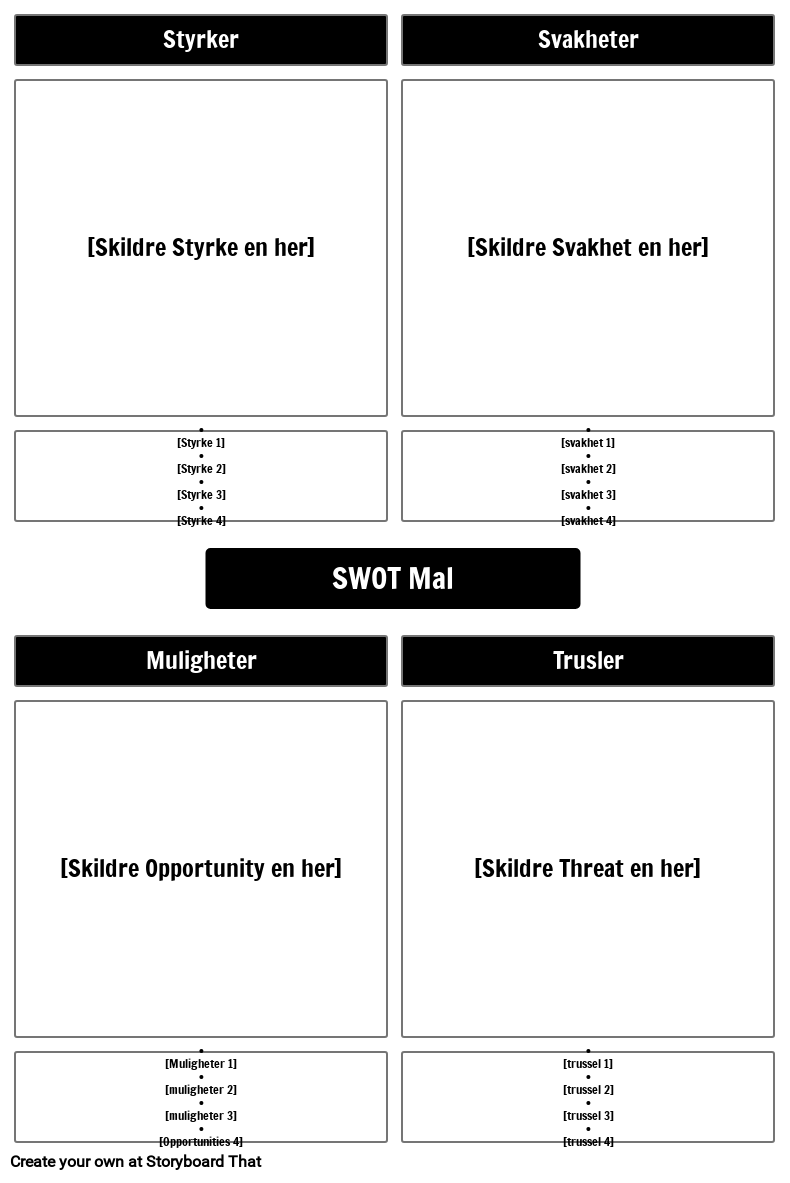 Styrker

[Skildre Styrke en her]

• [Styrke 1]
• [Styrke 2]
• [Styrke 3]
• [Styrke 4]

Svakheter

[Skildre Svakhet en her]

• [svakhet 1]
• [svakhet 2]
• [svakhet 3]
• [svakhet 4]

SWOT Mal

Muligheter

[Skildre Opportunity en her]

• [Muligheter 1]
• [muligheter 2]
• [muligheter 3]
• [Opportunities 4]

Trusler

[Skildre Threat en her]

• [trussel 1]
• [trussel 2]
• [trussel 3]
• [trussel 4]

Create your own at Storyboard That